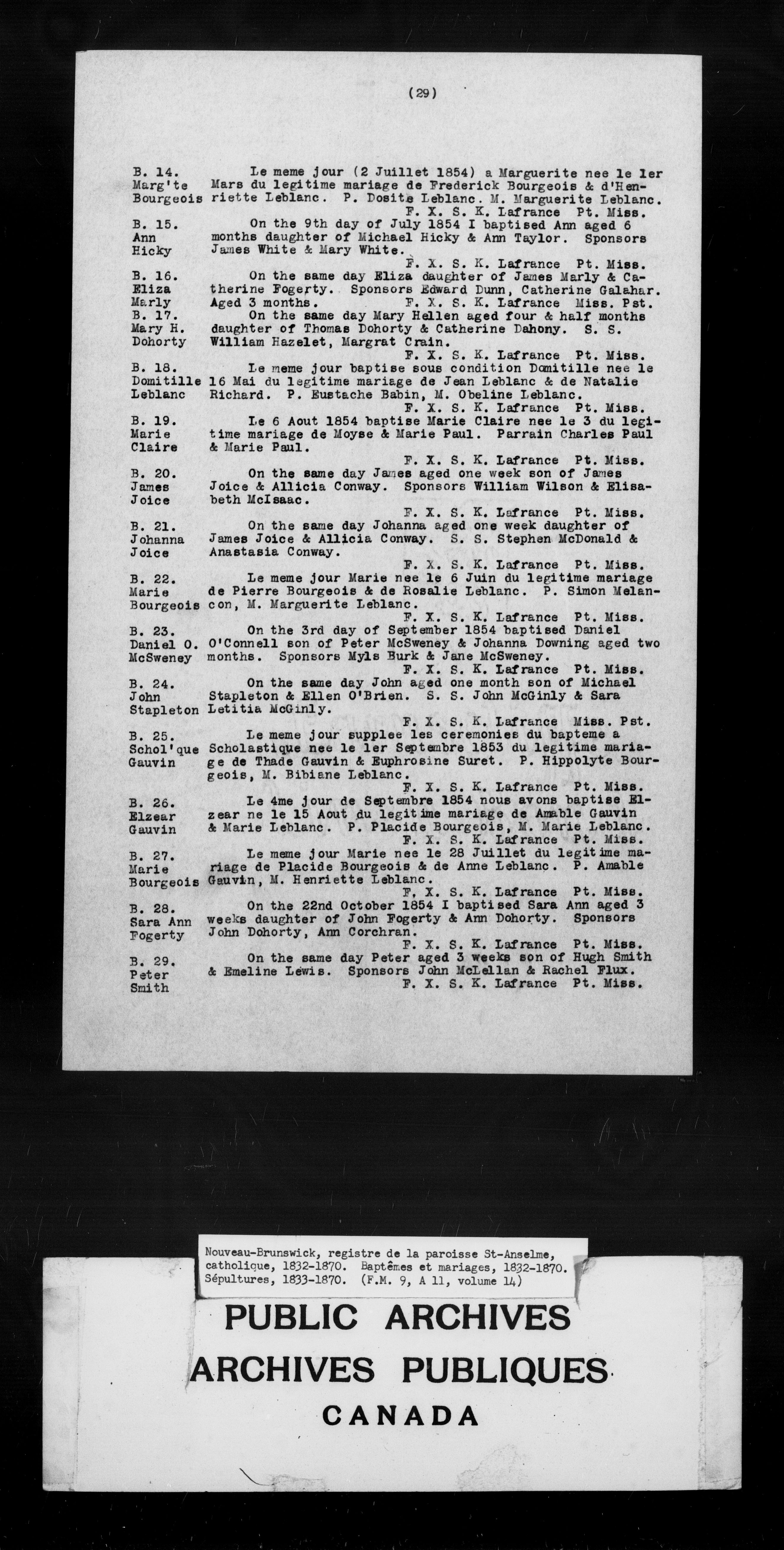 (29)

B. 14. Marg'te Bourgeois
Le meme jour (2 Juillet 1854) a Marguerite nee le 1er Mars du legitime mariage de Frederick Bourgeois & d'Henriette Leblanc. P. Dosite Leblanc. M. Marguerite Leblanc.
F. X. S. K. Lafrance Pt. Miss.

B. 15. Ann Hicky
On the 9th day of July 1854 I baptised Ann aged 6 months daughter of Michael Hicky & Ann Taylor. Sponsors James White & Mary White.
F. X. S. K. Lafrance Pt. Miss.

B. 16. Eliza Marly
On the same day Eliza daughter of James Marly & Catherine Fogerty. Sponsors Edward Dunn, Catherine Galahar. Aged 3 months. F. X. S. K. Lafrance Miss. Pst.

B. 17. Mary H. Dohorty
On the same day Mary Hellen aged four & half months daughter of Thomas Dohorty & Catherine Dahony. S. S. William Hazelet, Margrat Crain.
F. X. S. K. Lafrance Pt. Miss.

B. 18. Domitille Leblanc
Le meme jour baptise sous condition Domitille nee le 16 Mai du legitime mariage de Jean Leblanc & de Natalie Richard. P. Eustache Babin, M. Obeline Leblanc.
F. X. S. K. Lafrance Pt. Miss.

B. 19. Marie Claire
Le 6 Aout 1854 baptise Marie Claire nee le 3 du legitime mariage de Moyse & Marie Paul. Parrain Charles Paul & Marie Paul.
F. X. S. K. Lafrance Pt. Miss.

B. 20. James Joice
On the same day James aged one week son of James Joice & Allicia Conway. Sponsors William Wilson & Elisabeth McIsaac.
F. X. S. K. Lafrance Pt. Miss.

B. 21. Johanna Joice
On the same day Johanna aged one week daughter of James Joice & Allicia Conway. S. S. Stephen McDonald & Anastasia Conway.
F. X. S. K. Lafrance Pt. Miss.

B. 22. Marie Bourgeois
Le meme jour Marie nee le 6 Juin du legitime mariage de Pierre Bourgeois & de Rosalie Leblanc. P. Simon Melancon, M. Marguerite Leblanc.
F. X. S. K. Lafrance Pt. Miss.

B. 23. Daniel O. McSweney
On the 3rd day of September 1854 baptised Daniel O'Connell son of Peter McSweney & Johanna Downing aged two months. Sponsors Myls Burk & Jane McSweney.
F. X. S. K. Lafrance Pt. Miss.

B. 24. John Stapleton
On the same day John aged one month son of Michael Stapleton & Ellen O'Brien. S. S. John McGinly & Sara Letitia McGinly.
F. X. S. K. Lafrance Miss. Pst.

B. 25. Schol'que Gauvin
Le meme jour supplee les ceremonies du bapteme a Scholastique nee le 1er Septembre 1853 du legitime mariage de Thade Gauvin & Euphrosine Suret. P. Hippolyte Bourgeois, M. Bibiane Leblanc.
F. X. S. K. Lafrance Pt. Miss.

B. 26. Elzear Gauvin
Le 4me jour de Septembre 1854 nous avons baptise Elzear ne le 15 Aout du legitime mariage de Amable Gauvin & Marie Leblanc. P. Placide Bourgeois, M. Marie Leblanc.
F. X. S. K. Lafrance Pt. Miss.

B. 27. Marie Bourgeois
Le meme jour Marie nee le 28 Juillet du legitime mariage de Placide Bourgeois & de Anne Leblanc. P. Amable Gauvin, M. Henriette Leblanc.
F. X. S. K. Lafrance Pt. Miss.

B. 28. Sara Ann Fogerty
On the 22nd October 1854 I baptised Sara Ann aged 3 weeks daughter of John Fogerty & Ann Dohorty. Sponsors John Dohorty, Ann Corchran.
F. X. S. K. Lafrance Pt. Miss.

B. 29. Peter Smith
On the same day Peter aged 3 weeks son of Hugh Smith & Emeline Lewis. Sponsors John McLellan & Rachel Flux.
F. X. S. K. Lafrance Pt. Miss.

Nouveau-Brunswick, registre de la paroisse St-Anselme, catholique, 1832-1870. Baptêmes et mariages, 1832-1870. Sépultures, 1833-1870. (F.M. 9, A 11, volume 14)

PUBLIC ARCHIVES
ARCHIVES PUBLIQUES
CANADA